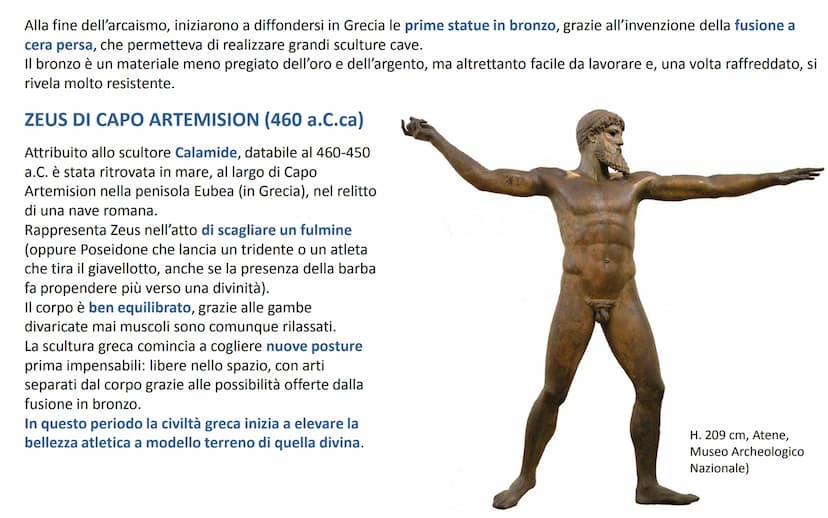 Alla fine dell'arcaismo, iniziarono a diffondersi in Grecia le prime statue in bronzo, grazie all'invenzione della fusione a cera persa, che permetteva di realizzare grandi sculture cave.
Il bronzo è un materiale meno pregiato dell'oro e dell'argento, ma altrettanto facile da lavorare e, una volta raffreddato, si rivela molto resistente.

ZEUS DI CAPO ARTEMISION (460 a.C.ca)

Attribuito allo scultore Calamide, databile al 460-450 a.C. è stata ritrovata in mare, al largo di Capo Artemision nella penisola Eubea (in Grecia), nel relitto di una nave romana.
Rappresenta Zeus nell'atto di scagliare un fulmine (oppure Poseidone che lancia un tridente o un atleta che tira il giavellotto, anche se la presenza della barba fa propendere più verso una divinità).
Il corpo è ben equilibrato, grazie alle gambe divaricate mai muscoli sono comunque rilassati.
La scultura greca comincia a cogliere nuove posture prima impensabili: libere nello spazio, con arti separati dal corpo grazie alle possibilità offerte dalla fusione in bronzo.
In questo periodo la civiltà greca inizia a elevare la bellezza atletica a modello terreno di quella divina.

H. 209 cm, Atene, Museo Archeologico Nazionale)